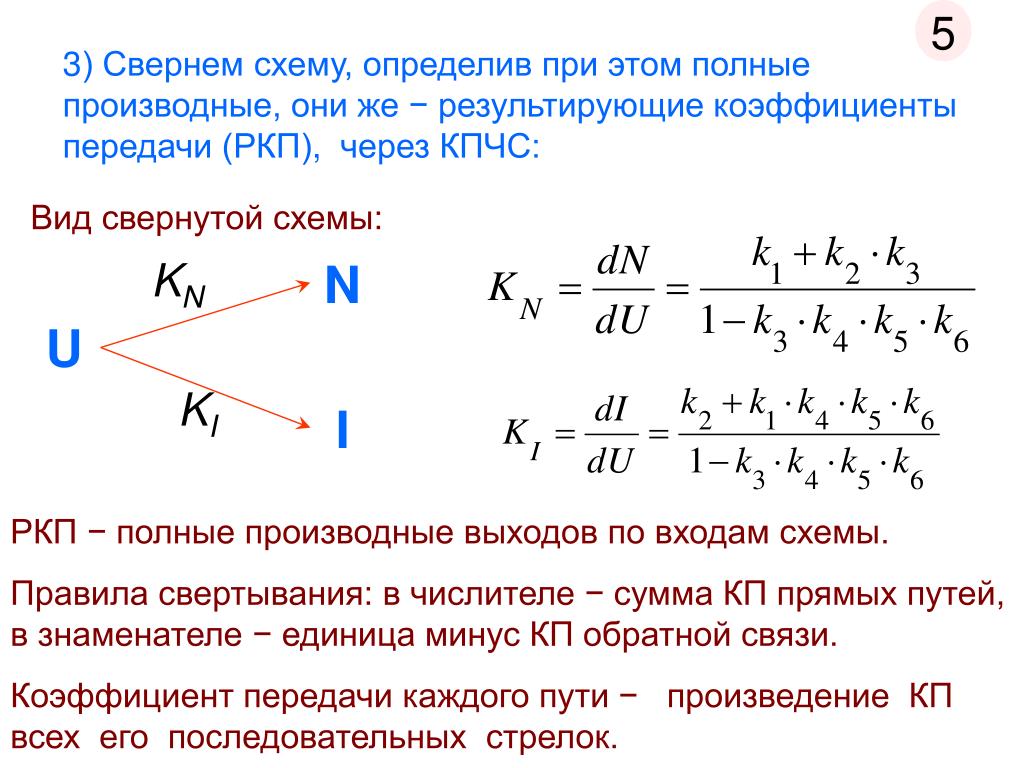 5

3) Свернем схему, определив при этом полные производные, они же − результирующие коэффициенты передачи (РКП), через КПЧС:

Вид свернутой схемы:

$K_N$

N

U

$K_I$

I

$K_N = \frac{dN}{dU} = \frac{k_1 + k_2 \cdot k_3}{1 - k_3 \cdot k_4 \cdot k_5 \cdot k_6}$

$K_I = \frac{dI}{dU} = \frac{k_2 + k_1 \cdot k_4 \cdot k_5 \cdot k_6}{1 - k_3 \cdot k_4 \cdot k_5 \cdot k_6}$

РКП − полные производные выходов по входам схемы.

Правила свертывания: в числителе − сумма КП прямых путей, в знаменателе − единица минус КП обратной связи.

Коэффициент передачи каждого пути − произведение КП всех его последовательных стрелок.